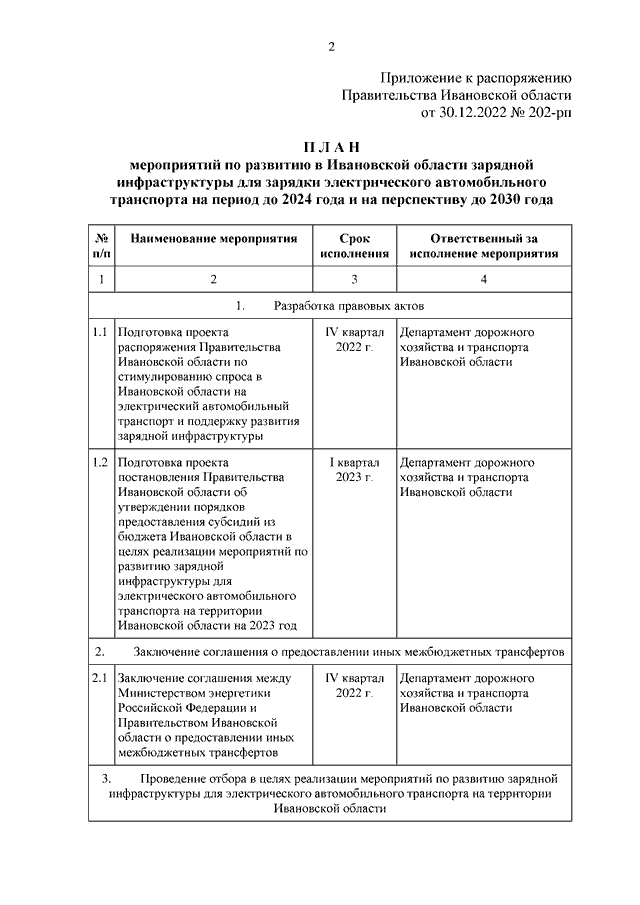 2

Приложение к распоряжению
Правительства Ивановской области
от 30.12.2022 № 202-рп

П Л А Н
мероприятий по развитию в Ивановской области зарядной инфраструктуры для зарядки электрического автомобильного транспорта на период до 2024 года и на перспективу до 2030 года

| № п/п | Наименование мероприятия | Срок исполнения | Ответственный за исполнение мероприятия |
|---|---|---|---|
| 1 | 2 | 3 | 4 |
| 1. Разработка правовых актов | | | |
| 1.1 | Подготовка проекта распоряжения Правительства Ивановской области по стимулированию спроса в Ивановской области на электрический автомобильный транспорт и поддержку развития зарядной инфраструктуры | IV квартал 2022 г. | Департамент дорожного хозяйства и транспорта Ивановской области |
| 1.2 | Подготовка проекта постановления Правительства Ивановской области об утверждении порядков предоставления субсидий из бюджета Ивановской области в целях реализации мероприятий по развитию зарядной инфраструктуры для электрического автомобильного транспорта на территории Ивановской области на 2023 год | I квартал 2023 г. | Департамент дорожного хозяйства и транспорта Ивановской области |
| 2. Заключение соглашения о предоставлении иных межбюджетных трансфертов | | | |
| 2.1 | Заключение соглашения между Министерством энергетики Российской Федерации и Правительством Ивановской области о предоставлении иных межбюджетных трансфертов | IV квартал 2022 г. | Департамент дорожного хозяйства и транспорта Ивановской области |
| 3. Проведение отбора в целях реализации мероприятий по развитию зарядной инфраструктуры для электрического автомобильного транспорта на территории Ивановской области | | | |